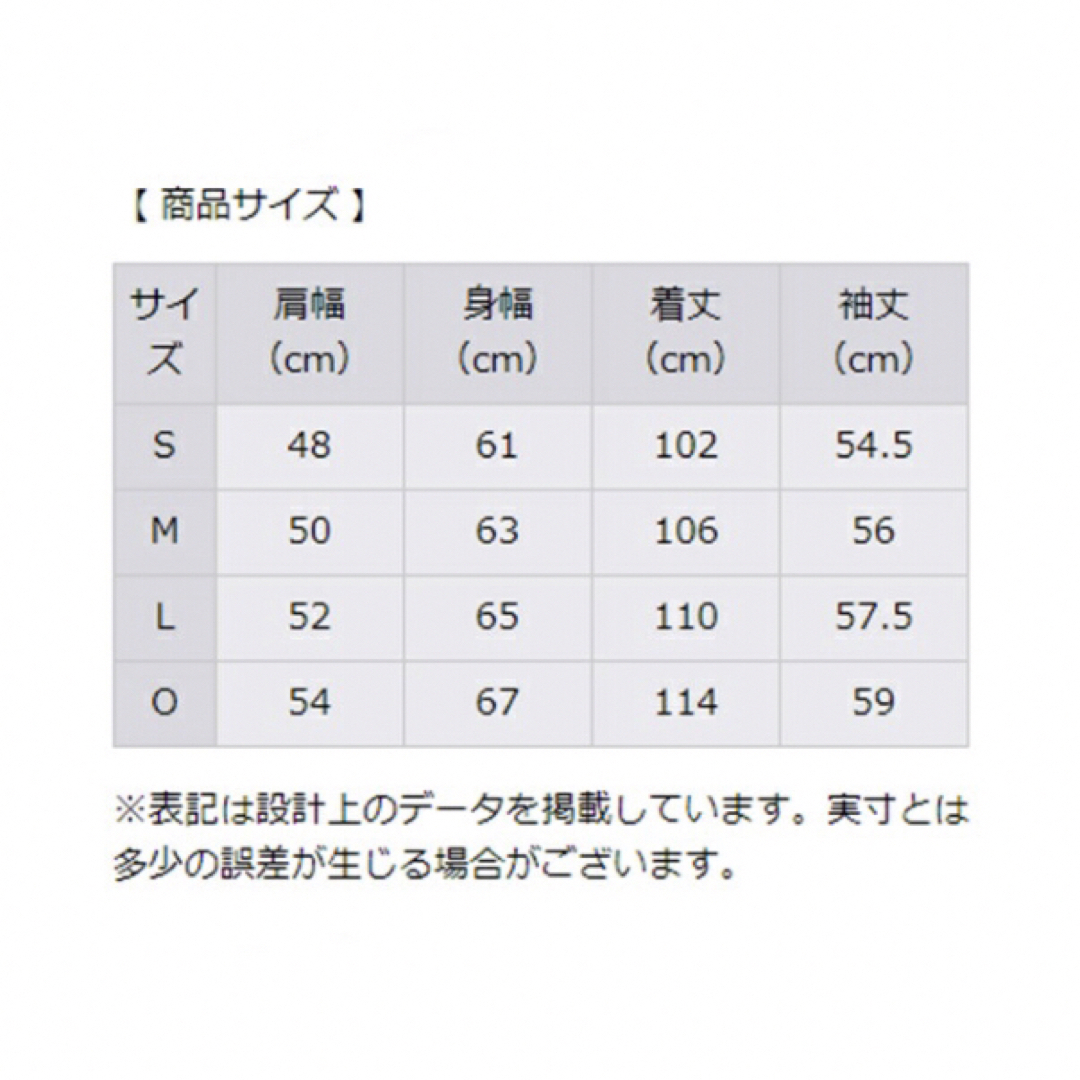 【 商品サイズ 】

| サイズ | 肩幅（cm） | 身幅（cm） | 着丈（cm） | 袖丈（cm） |
|---|---|---|---|---|
| S | 48 | 61 | 102 | 54.5 |
| M | 50 | 63 | 106 | 56 |
| L | 52 | 65 | 110 | 57.5 |
| O | 54 | 67 | 114 | 59 |

※表記は設計上のデータを掲載しています。実寸とは多少の誤差が生じる場合がございます。